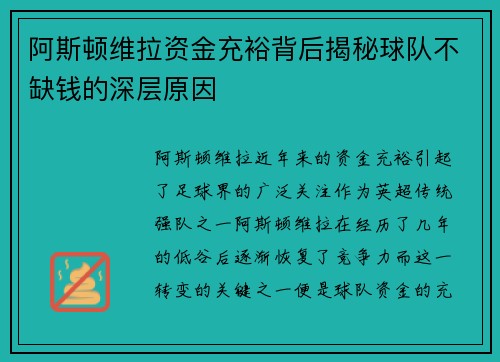 阿斯顿维拉资金充裕背后揭秘球队不缺钱的深层原因

阿斯顿维拉近年来的资金充裕引起了足球界的广泛关注作为英超传统强队之一阿斯顿维拉在经历了几年的低谷后逐渐恢复了竞争力而这一转变的关键之一便是球队资金的充